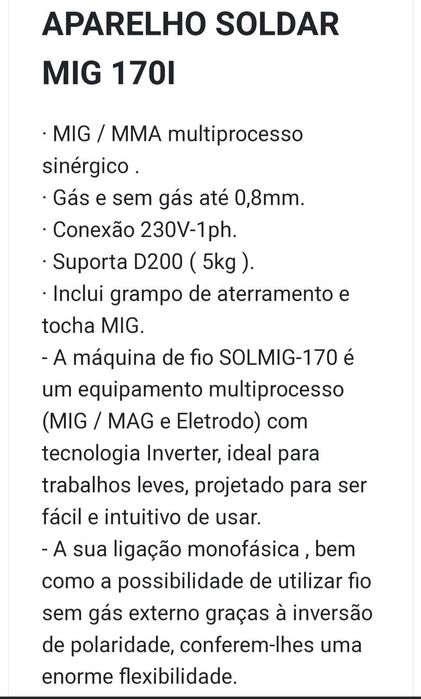 APARELHO SOLDAR MIG 170I

· MIG / MMA multiprocesso sinérgico .
· Gás e sem gás até 0,8mm.
· Conexão 230V-1ph.
· Suporta D200 ( 5kg ).
· Inclui grampo de aterramento e tocha MIG.
- A máquina de fio SOLMIG-170 é um equipamento multiprocesso (MIG / MAG e Eletrodo) com tecnologia Inverter, ideal para trabalhos leves, projetado para ser fácil e intuitivo de usar.
- A sua ligação monofásica , bem como a possibilidade de utilizar fio sem gás externo graças à inversão de polaridade, conferem-lhes uma enorme flexibilidade.